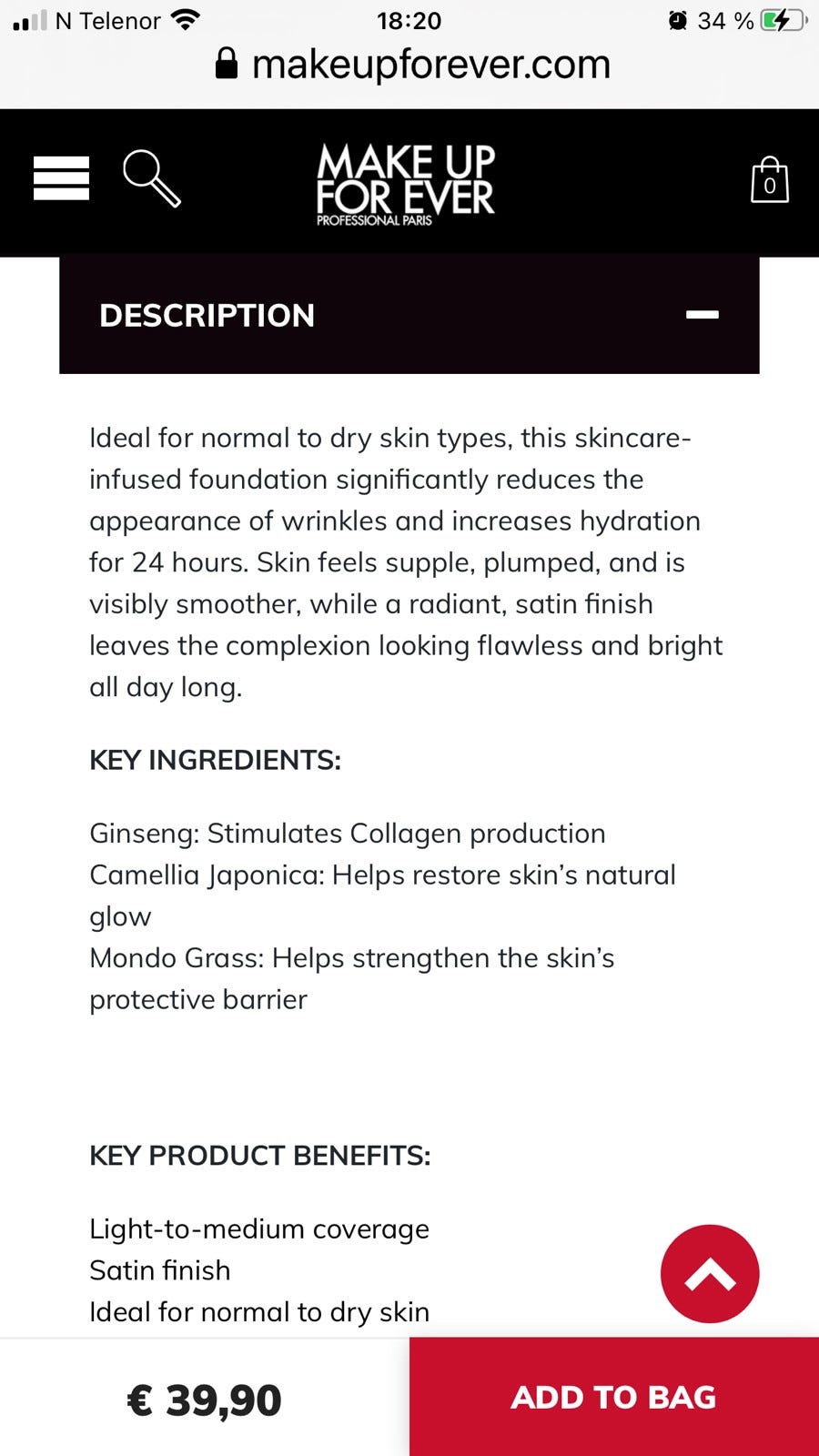 N Telenor 18:20 34 %

makeupforever.com

MAKE UP FOR EVER PROFESSIONAL PARIS

0

DESCRIPTION

Ideal for normal to dry skin types, this skincare-infused foundation significantly reduces the appearance of wrinkles and increases hydration for 24 hours. Skin feels supple, plumped, and is visibly smoother, while a radiant, satin finish leaves the complexion looking flawless and bright all day long.

KEY INGREDIENTS:

Ginseng: Stimulates Collagen production
Camellia Japonica: Helps restore skin's natural glow
Mondo Grass: Helps strengthen the skin's protective barrier

KEY PRODUCT BENEFITS:

Light-to-medium coverage
Satin finish
Ideal for normal to dry skin

€ 39,90

ADD TO BAG